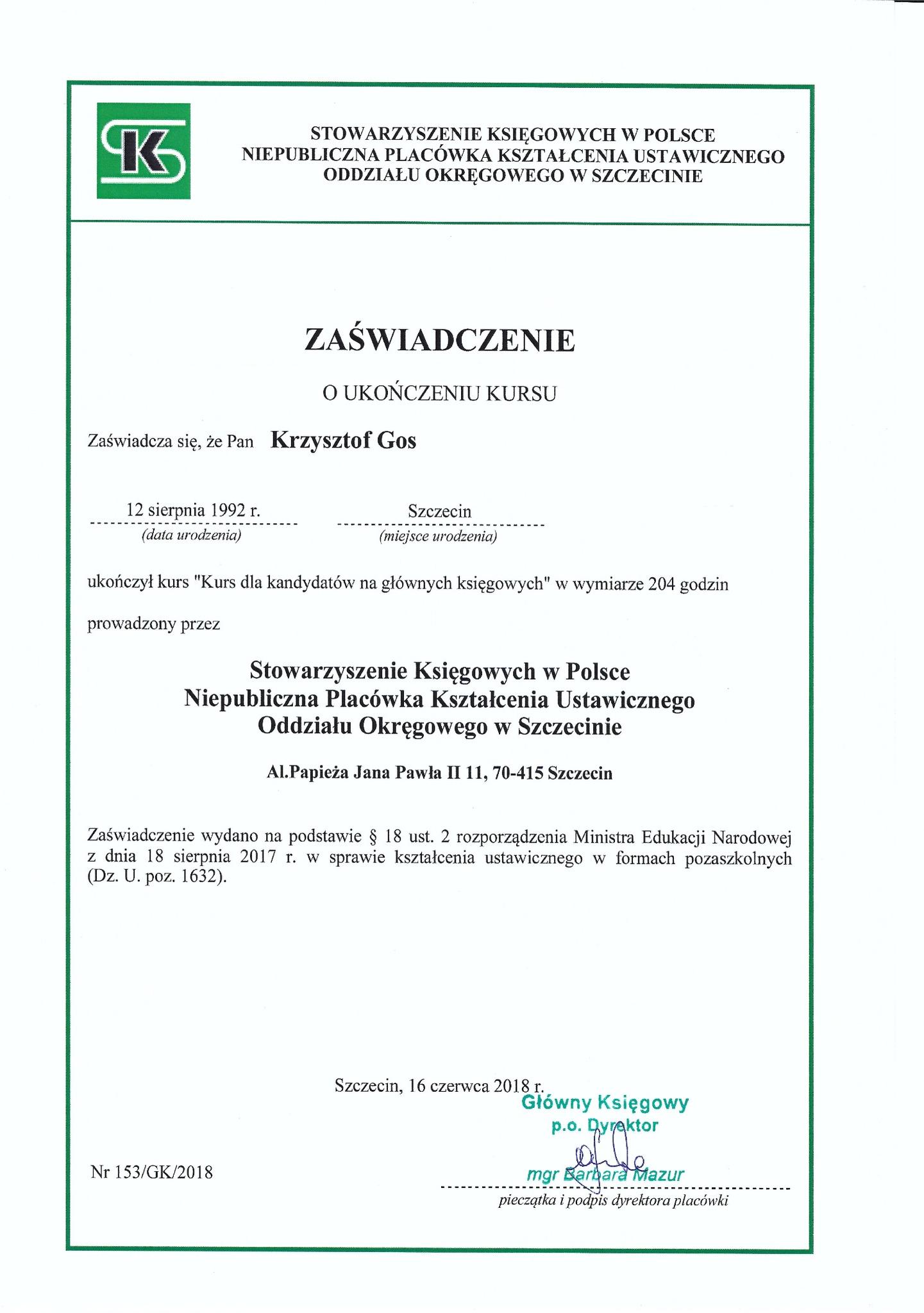 SK

STOWARZYSZENIE KSIĘGOWYCH W POLSCE
NIEPUBLICZNA PLACÓWKA KSZTAŁCENIA USTAWICZNEGO
ODDZIAŁU OKRĘGOWEGO W SZCZECINIE

ZAŚWIADCZENIE

O UKOŃCZENIU KURSU

Zaświadcza się, że Pan Krzysztof Gos

12 sierpnia 1992 r.
(data urodzenia)

Szczecin
(miejsce urodzenia)

ukończył kurs "Kurs dla kandydatów na głównych księgowych" w wymiarze 204 godzin

prowadzony przez

Stowarzyszenie Księgowych w Polsce
Niepubliczna Placówka Kształcenia Ustawicznego
Oddziału Okręgowego w Szczecinie

Al.Papieża Jana Pawła II 11, 70-415 Szczecin

Zaświadczenie wydano na podstawie § 18 ust. 2 rozporządzenia Ministra Edukacji Narodowej z dnia 18 sierpnia 2017 r. w sprawie kształcenia ustawicznego w formach pozaszkolnych (Dz. U. poz. 1632).

Szczecin, 16 czerwca 2018 r.

Główny Księgowy
p.o. Dyrektor
mgr Barbara Mazur

Nr 153/GK/2018

pieczątka i podpis dyrektora placówki